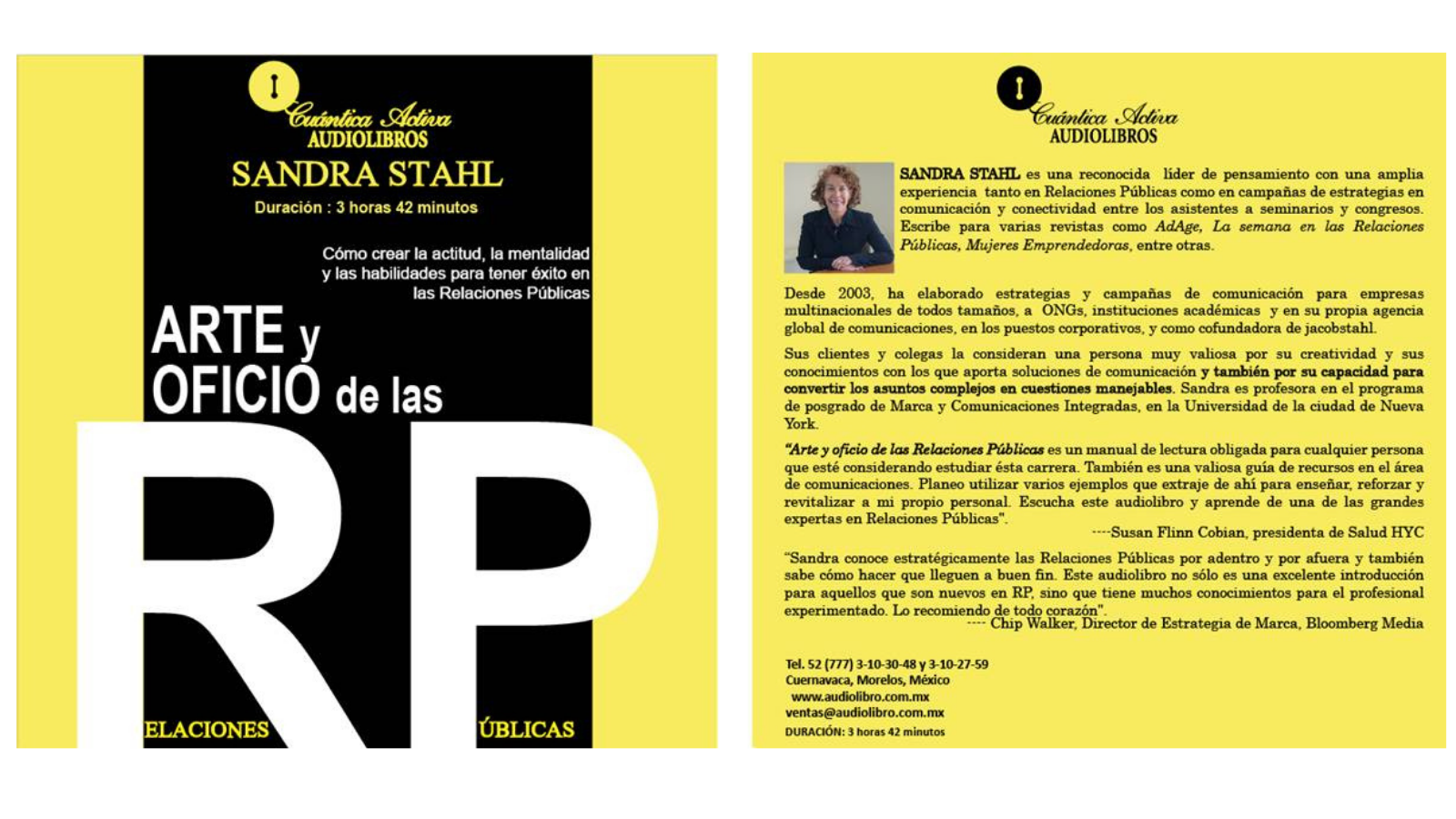 Cuántica Activa
AUDIOLIBROS

SANDRA STAHL

Duración : 3 horas 42 minutos

Cómo crear la actitud, la mentalidad y las habilidades para tener éxito en las Relaciones Públicas

ARTE y OFICIO de las

RP

ELACIONES ÚBLICAS

Cuántica Activa
AUDIOLIBROS

SANDRA STAHL es una reconocida líder de pensamiento con una amplia experiencia tanto en Relaciones Públicas como en campañas de estrategias en comunicación y conectividad entre los asistentes a seminarios y congresos. Escribe para varias revistas como AdAge, La semana en las Relaciones Públicas, Mujeres Emprendedoras, entre otras.

Desde 2003, ha elaborado estrategias y campañas de comunicación para empresas multinacionales de todos tamaños, a ONGs, instituciones académicas y en su propia agencia global de comunicaciones, en los puestos corporativos, y como cofundadora de jacobstahl.

Sus clientes y colegas la consideran una persona muy valiosa por su creatividad y sus conocimientos con los que aporta soluciones de comunicación y también por su capacidad para convertir los asuntos complejos en cuestiones manejables. Sandra es profesora en el programa de posgrado de Marca y Comunicaciones Integradas, en la Universidad de la ciudad de Nueva York.

"Arte y oficio de las Relaciones Públicas es un manual de lectura obligada para cualquier persona que esté considerando estudiar ésta carrera. También es una valiosa guía de recursos en el área de comunicaciones. Planeo utilizar varios ejemplos que extraje de ahí para enseñar, reforzar y revitalizar a mi propio personal. Escucha este audiolibro y aprende de una de las grandes expertas en Relaciones Públicas".
----Susan Flinn Cobian, presidenta de Salud HYC

"Sandra conoce estratégicamente las Relaciones Públicas por adentro y por afuera y también sabe cómo hacer que lleguen a buen fin. Este audiolibro no sólo es una excelente introducción para aquellos que son nuevos en RP, sino que tiene muchos conocimientos para el profesional experimentado. Lo recomiendo de todo corazón".
---- Chip Walker, Director de Estrategia de Marca, Bloomberg Media

Tel. 52 (777) 3-10-30-48 y 3-10-27-59
Cuernavaca, Morelos, México
www.audiolibro.com.mx
ventas@audiolibro.com.mx
DURACIÓN: 3 horas 42 minutos